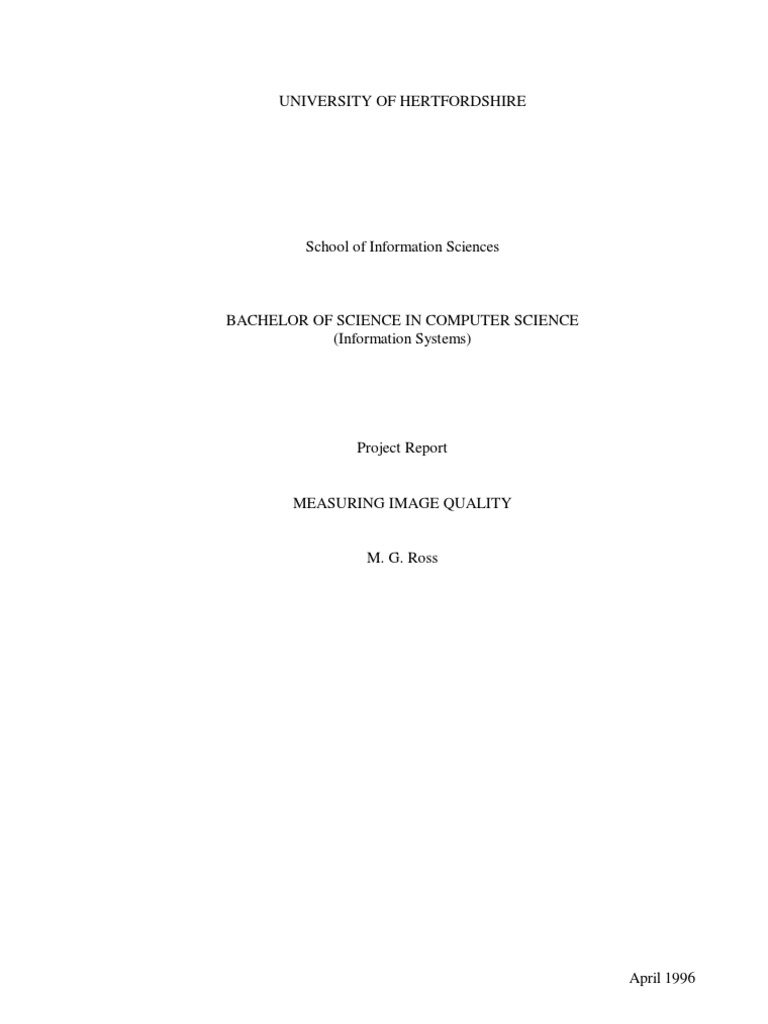 UNIVERSITY OF HERTFORDSHIRE

School of Information Sciences

BACHELOR OF SCIENCE IN COMPUTER SCIENCE
(Information Systems)

Project Report

MEASURING IMAGE QUALITY

M. G. Ross

April 1996